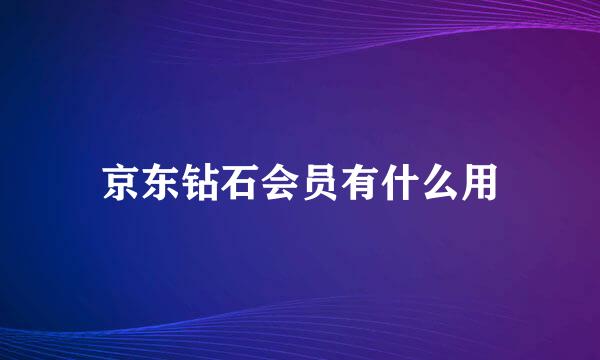 京东钻石会员有什么用